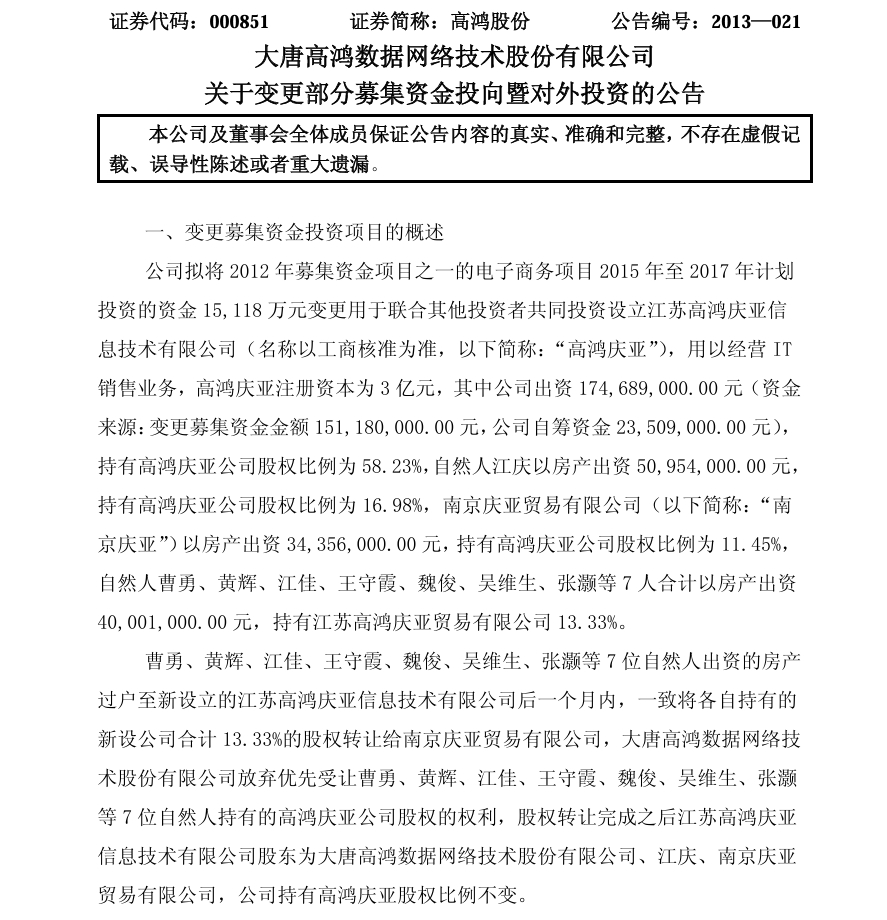 证券代码：000851　　　证券简称：高鸿股份　　　公告编号：2013—021

大唐高鸿数据网络技术股份有限公司
关于变更部分募集资金投向暨对外投资的公告

本公司及董事会全体成员保证公告内容的真实、准确和完整，不存在虚假记载、误导性陈述或者重大遗漏。

一、变更募集资金投资项目的概述

公司拟将 2012 年募集资金项目之一的电子商务项目 2015 年至 2017 年计划投资的资金 15,118 万元变更用于联合其他投资者共同投资设立江苏高鸿庆亚信息技术有限公司（名称以工商核准为准，以下简称：“高鸿庆亚”），用以经营 IT 销售业务，高鸿庆亚注册资本为 3 亿元，其中公司出资 174,689,000.00 元（资金来源：变更募集资金金额 151,180,000.00 元，公司自筹资金 23,509,000.00 元），持有高鸿庆亚公司股权比例为 58.23%，自然人江庆以房产出资 50,954,000.00 元，持有高鸿庆亚公司股权比例为 16.98%，南京庆亚贸易有限公司（以下简称：“南京庆亚”）以房产出资 34,356,000.00 元，持有高鸿庆亚公司股权比例为 11.45%，自然人曹勇、黄辉、江佳、王守霞、魏俊、吴维生、张灏等 7 人合计以房产出资 40,001,000.00 元，持有江苏高鸿庆亚贸易有限公司 13.33%。

曹勇、黄辉、江佳、王守霞、魏俊、吴维生、张灏等 7 位自然人出资的房产过户至新设立的江苏高鸿庆亚信息技术有限公司后一个月内，一致将各自持有的新设公司合计 13.33%的股权转让给南京庆亚贸易有限公司，大唐高鸿数据网络技术股份有限公司放弃优先受让曹勇、黄辉、江佳、王守霞、魏俊、吴维生、张灏等 7 位自然人持有的高鸿庆亚公司股权的权利，股权转让完成之后江苏高鸿庆亚信息技术有限公司股东为大唐高鸿数据网络技术股份有限公司、江庆、南京庆亚贸易有限公司，公司持有高鸿庆亚股权比例不变。